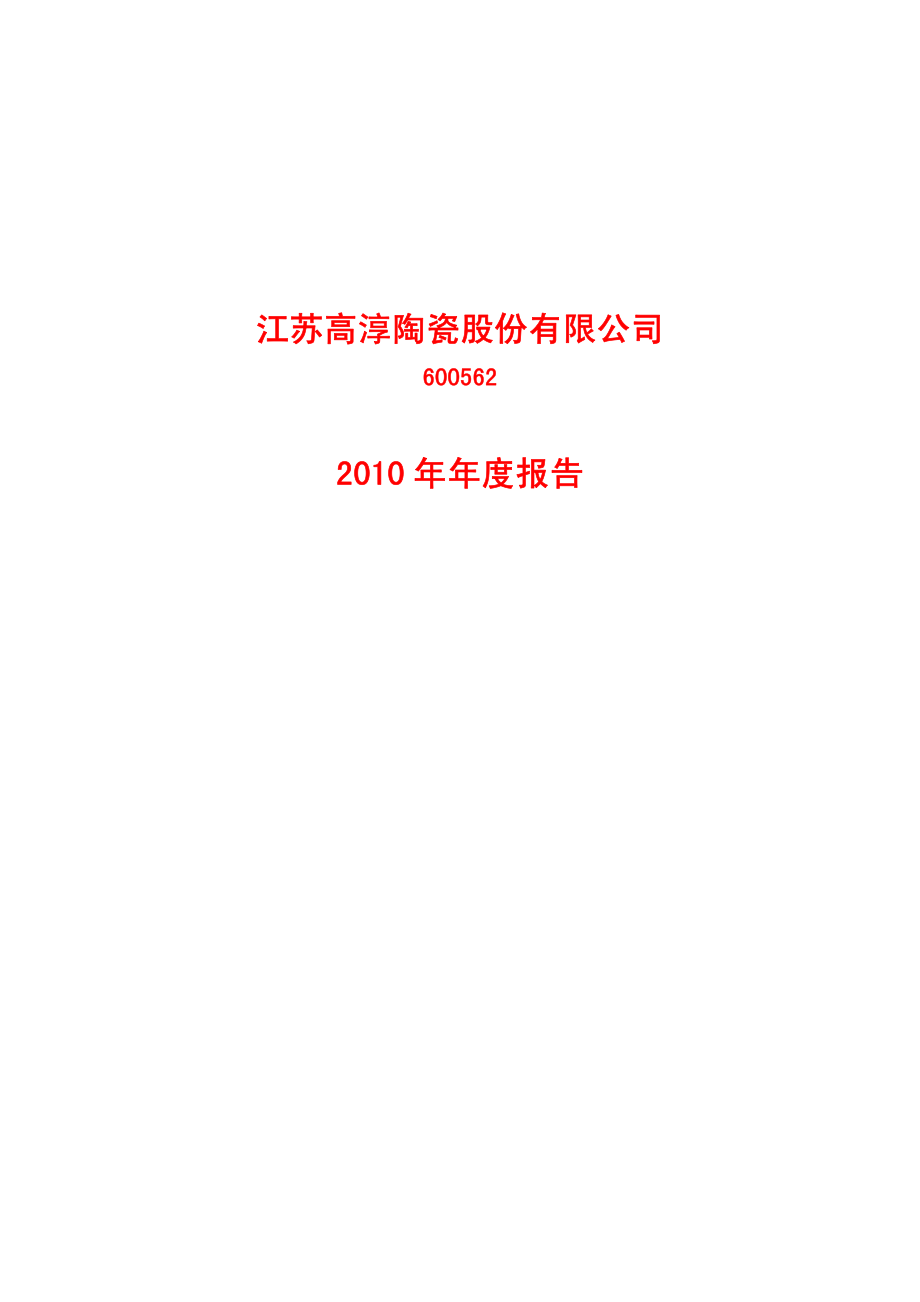 江苏高淳陶瓷股份有限公司

600562

2010 年年度报告